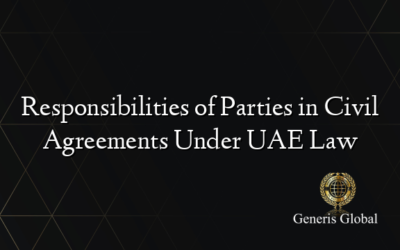 Responsibilities of Parties in Civil Agreements Under UAE Law

Generis Global